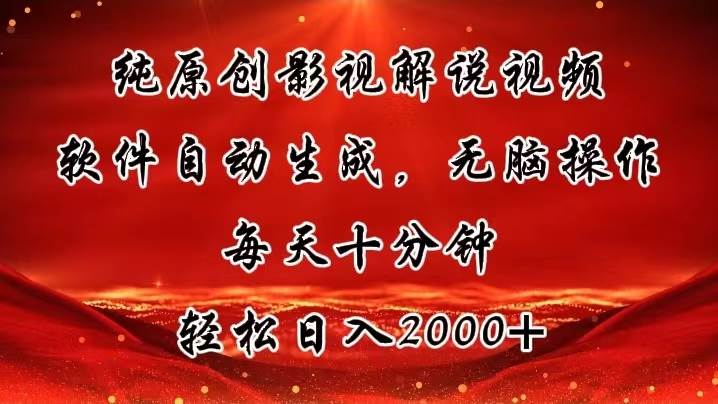 纯原创影视解说视频
软件自动生成，无脑操作
每天十分钟
轻松日入2000+